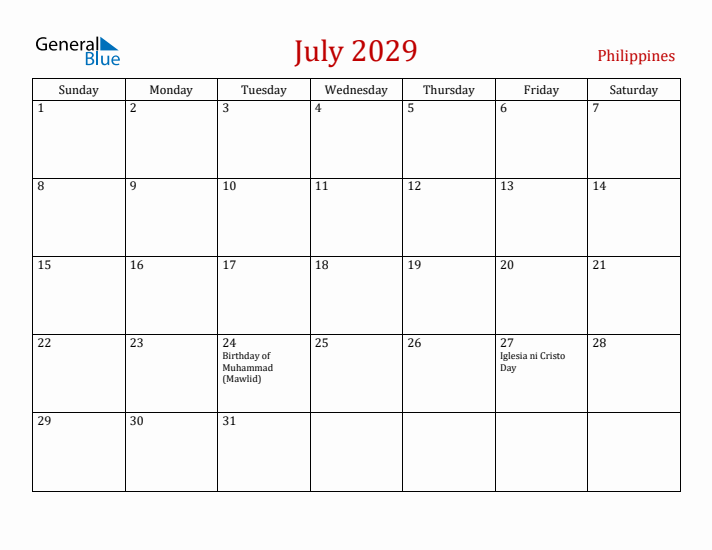 General Blue

July 2029

Philippines

| Sunday | Monday | Tuesday | Wednesday | Thursday | Friday | Saturday |
|---|---|---|---|---|---|---|
| 1 | 2 | 3 | 4 | 5 | 6 | 7 |
| 8 | 9 | 10 | 11 | 12 | 13 | 14 |
| 15 | 16 | 17 | 18 | 19 | 20 | 21 |
| 22 | 23 | 24 Birthday of Muhammad (Mawlid) | 25 | 26 | 27 Iglesia ni Cristo Day | 28 |
| 29 | 30 | 31 | | | | |